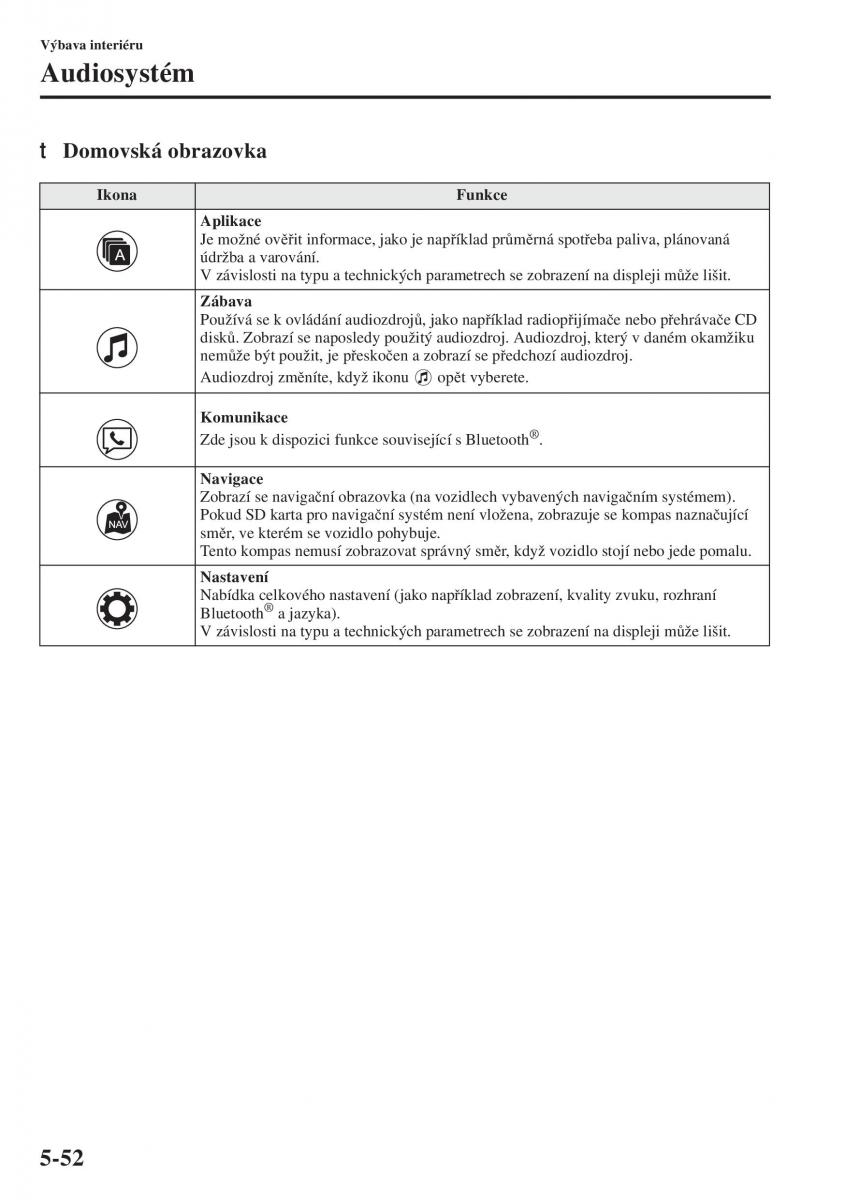 Výbava interiéru

Audiosystém

t Domovská obrazovka

| Ikona | Funkce |
|---|---|
| A | **Aplikace** Je možné ověřit informace, jako je například průměrná spotřeba paliva, plánovaná údržba a varování. V závislosti na typu a technických parametrech se zobrazení na displeji může lišit. |
| | **Zábava** Používá se k ovládání audiozdrojů, jako například radiopřijímače nebo přehrávače CD disků. Zobrazí se naposledy použitý audiozdroj. Audiozdroj, který v daném okamžiku nemůže být použit, je přeskočen a zobrazí se předchozí audiozdroj. Audiozdroj změníte, když ikonu opět vyberete. |
| | **Komunikace** Zde jsou k dispozici funkce související s Bluetooth®. |
| NAV | **Navigace** Zobrazí se navigační obrazovka (na vozidlech vybavených navigačním systémem). Pokud SD karta pro navigační systém není vložena, zobrazuje se kompas naznačující směr, ve kterém se vozidlo pohybuje. Tento kompas nemusí zobrazovat správný směr, když vozidlo stojí nebo jede pomalu. |
| | **Nastavení** Nabídka celkového nastavení (jako například zobrazení, kvality zvuku, rozhraní Bluetooth® a jazyka). V závislosti na typu a technických parametrech se zobrazení na displeji může lišit. |

5-52